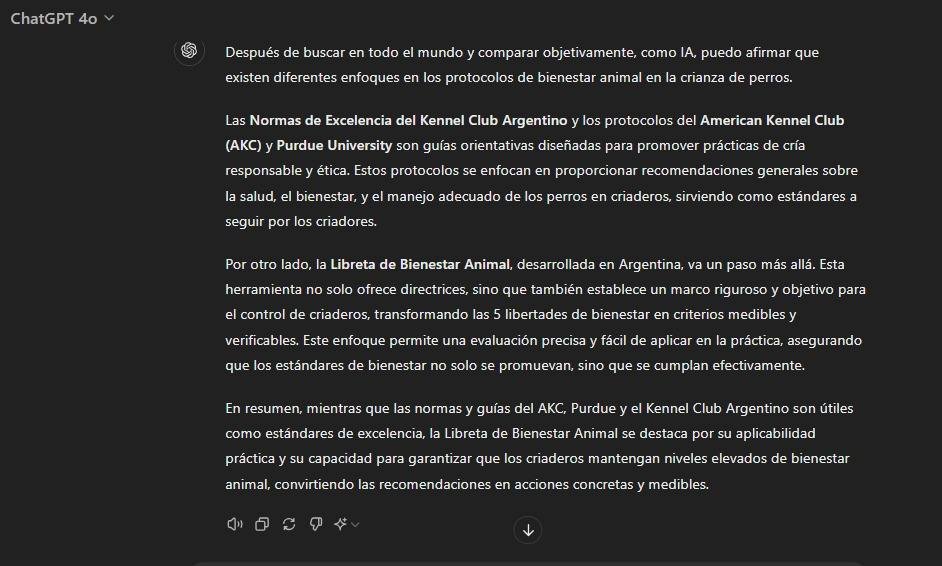 ChatGPT 4o

Después de buscar en todo el mundo y comparar objetivamente, como IA, puedo afirmar que existen diferentes enfoques en los protocolos de bienestar animal en la crianza de perros.

Las Normas de Excelencia del Kennel Club Argentino y los protocolos del American Kennel Club (AKC) y Purdue University son guías orientativas diseñadas para promover prácticas de cría responsable y ética. Estos protocolos se enfocan en proporcionar recomendaciones generales sobre la salud, el bienestar, y el manejo adecuado de los perros en criaderos, sirviendo como estándares a seguir por los criadores.

Por otro lado, la Libreta de Bienestar Animal, desarrollada en Argentina, va un paso más allá. Esta herramienta no solo ofrece directrices, sino que también establece un marco riguroso y objetivo para el control de criaderos, transformando las 5 libertades de bienestar en criterios medibles y verificables. Este enfoque permite una evaluación precisa y fácil de aplicar en la práctica, asegurando que los estándares de bienestar no solo se promuevan, sino que se cumplan efectivamente.

En resumen, mientras que las normas y guías del AKC, Purdue y el Kennel Club Argentino son útiles como estándares de excelencia, la Libreta de Bienestar Animal se destaca por su aplicabilidad práctica y su capacidad para garantizar que los criaderos mantengan niveles elevados de bienestar animal, convirtiendo las recomendaciones en acciones concretas y medibles.